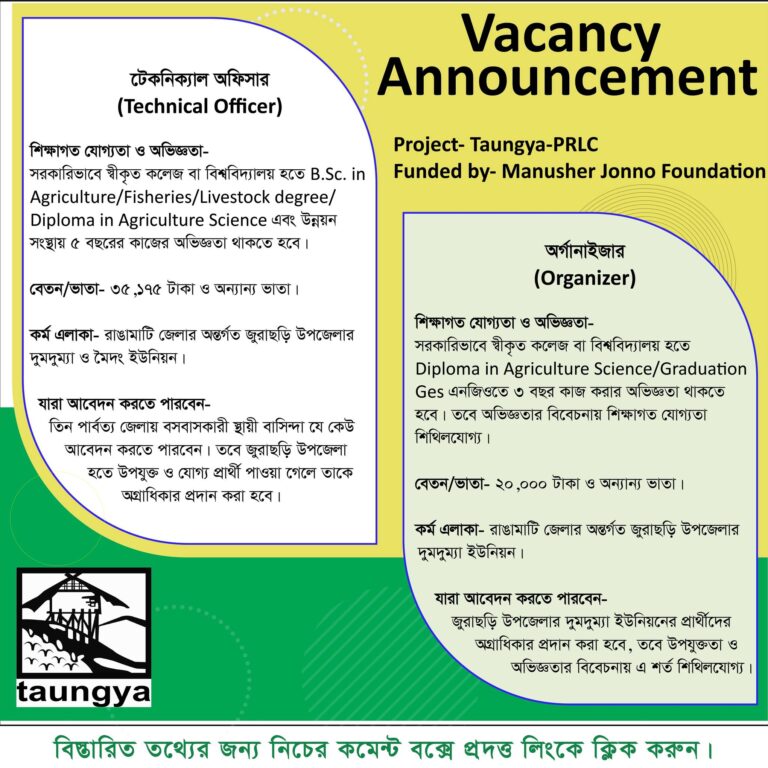 Vacancy Announcement

Project- Taungya-PRLC
Funded by- Manusher Jonno Foundation

টেকনিক্যাল অফিসার
(Technical Officer)

শিক্ষাগত যোগ্যতা ও অভিজ্ঞতা-
সরকারিভাবে স্বীকৃত কলেজ বা বিশ্ববিদ্যালয় হতে B.Sc. in Agriculture/Fisheries/Livestock degree/ Diploma in Agriculture Science এবং উন্নয়ন সংস্থায় ৫ বছরের কাজের অভিজ্ঞতা থাকতে হবে।

বেতন/ভাতা- ৩৫,১৭৫ টাকা ও অন্যান্য ভাতা।

কর্ম এলাকা- রাঙামাটি জেলার অন্তর্গত জুরাছড়ি উপজেলার দুমদুম্যা ও মৈদং ইউনিয়ন।

যারা আবেদন করতে পারবেন-
তিন পার্বত্য জেলায় বসবাসকারী স্থায়ী বাসিন্দা যে কেউ আবেদন করতে পারবেন। তবে জুরাছড়ি উপজেলা হতে উপযুক্ত ও যোগ্য প্রার্থী পাওয়া গেলে তাকে অগ্রাধিকার প্রদান করা হবে।

অর্গানাইজার
(Organizer)

শিক্ষাগত যোগ্যতা ও অভিজ্ঞতা-
সরকারিভাবে স্বীকৃত কলেজ বা বিশ্ববিদ্যালয় হতে Diploma in Agriculture Science/Graduation Ges এনজিওতে ৩ বছর কাজ করার অভিজ্ঞতা থাকতে হবে। তবে অভিজ্ঞতার বিবেচনায় শিক্ষাগত যোগ্যতা শিথিলযোগ্য।

বেতন/ভাতা- ২০,০০০ টাকা ও অন্যান্য ভাতা।

কর্ম এলাকা- রাঙামাটি জেলার অন্তর্গত জুরাছড়ি উপজেলার দুমদুম্যা ইউনিয়ন।

যারা আবেদন করতে পারবেন-
জুরাছড়ি উপজেলার দুমদুম্যা ইউনিয়নের প্রার্থীদের অগ্রাধিকার প্রদান করা হবে, তবে উপযুক্ততা ও অভিজ্ঞতার বিবেচনায় এ শর্ত শিথিলযোগ্য।

taungya

বিস্তারিত তথ্যের জন্য নিচের কমেন্ট বক্সে প্রদত্ত লিংকে ক্লিক করুন।